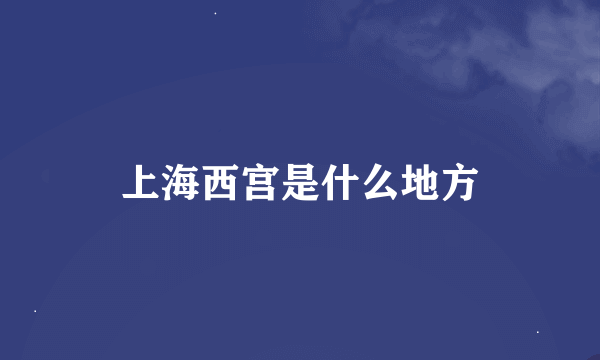 上海西宫是什么地方